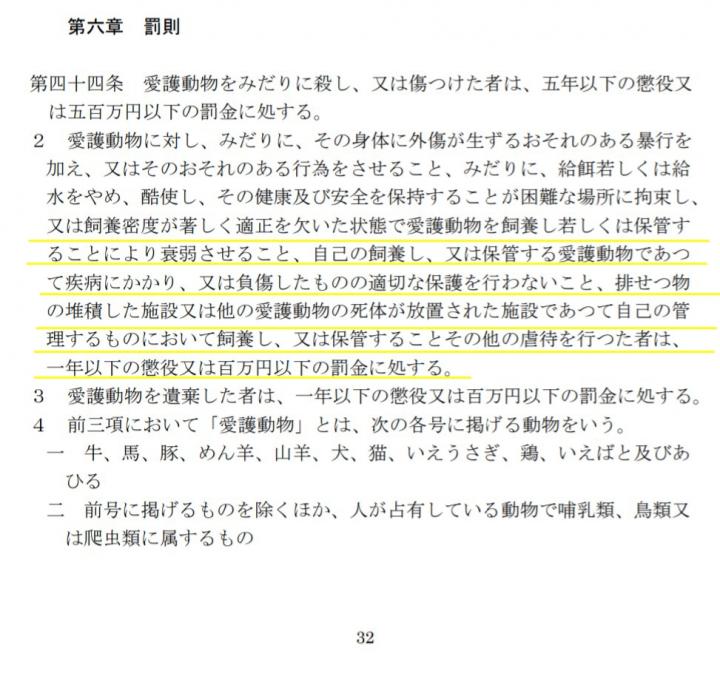 第六章　罰則

第四十四条　愛護動物をみだりに殺し、又は傷つけた者は、五年以下の懲役又は五百万円以下の罰金に処する。
2　愛護動物に対し、みだりに、その身体に外傷が生ずるおそれのある暴行を加え、又はそのおそれのある行為をさせること、みだりに、給餌若しくは給水をやめ、酷使し、その健康及び安全を保持することが困難な場所に拘束し、又は飼養密度が著しく適正を欠いた状態で愛護動物を飼養し若しくは保管することにより衰弱させること、自己の飼養し、又は保管する愛護動物であつて疾病にかかり、又は負傷したものの適切な保護を行わないこと、排せつ物の堆積した施設又は他の愛護動物の死体が放置された施設であつて自己の管理するものにおいて飼養し、又は保管することその他の虐待を行つた者は、一年以下の懲役又は百万円以下の罰金に処する。
3　愛護動物を遺棄した者は、一年以下の懲役又は百万円以下の罰金に処する。
4　前三項において「愛護動物」とは、次の各号に掲げる動物をいう。
一　牛、馬、豚、めん羊、山羊、犬、猫、いえうさぎ、鶏、いえばと及びあひる
二　前号に掲げるものを除くほか、人が占有している動物で哺乳類、鳥類又は爬虫類に属するもの

32